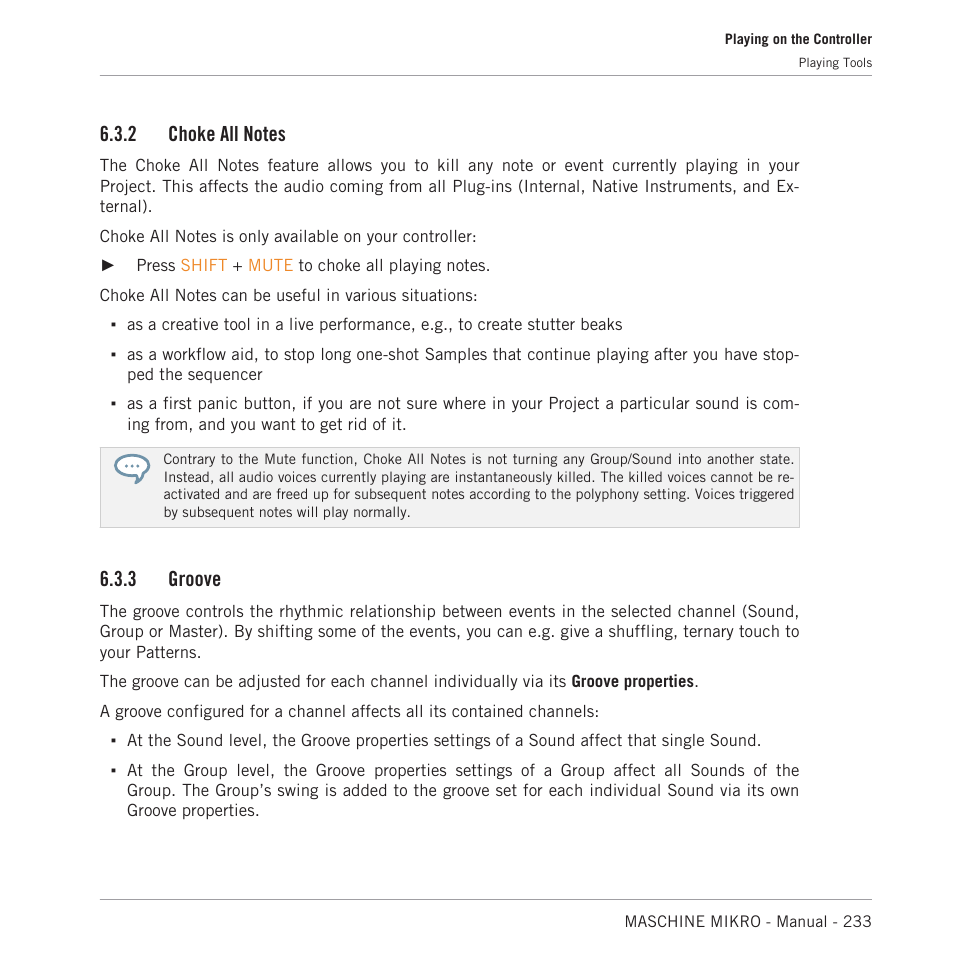 Playing on the Controller
Playing Tools

6.3.2 Choke All Notes

The Choke All Notes feature allows you to kill any note or event currently playing in your Project. This affects the audio coming from all Plug-ins (Internal, Native Instruments, and External).

Choke All Notes is only available on your controller:

► Press SHIFT + MUTE to choke all playing notes.

Choke All Notes can be useful in various situations:

▪ as a creative tool in a live performance, e.g., to create stutter beaks

▪ as a workflow aid, to stop long one-shot Samples that continue playing after you have stopped the sequencer

▪ as a first panic button, if you are not sure where in your Project a particular sound is coming from, and you want to get rid of it.

Contrary to the Mute function, Choke All Notes is not turning any Group/Sound into another state. Instead, all audio voices currently playing are instantaneously killed. The killed voices cannot be reactivated and are freed up for subsequent notes according to the polyphony setting. Voices triggered by subsequent notes will play normally.

6.3.3 Groove

The groove controls the rhythmic relationship between events in the selected channel (Sound, Group or Master). By shifting some of the events, you can e.g. give a shuffling, ternary touch to your Patterns.

The groove can be adjusted for each channel individually via its Groove properties.

A groove configured for a channel affects all its contained channels:

▪ At the Sound level, the Groove properties settings of a Sound affect that single Sound.

▪ At the Group level, the Groove properties settings of a Group affect all Sounds of the Group. The Group's swing is added to the groove set for each individual Sound via its own Groove properties.

MASCHINE MIKRO - Manual - 233